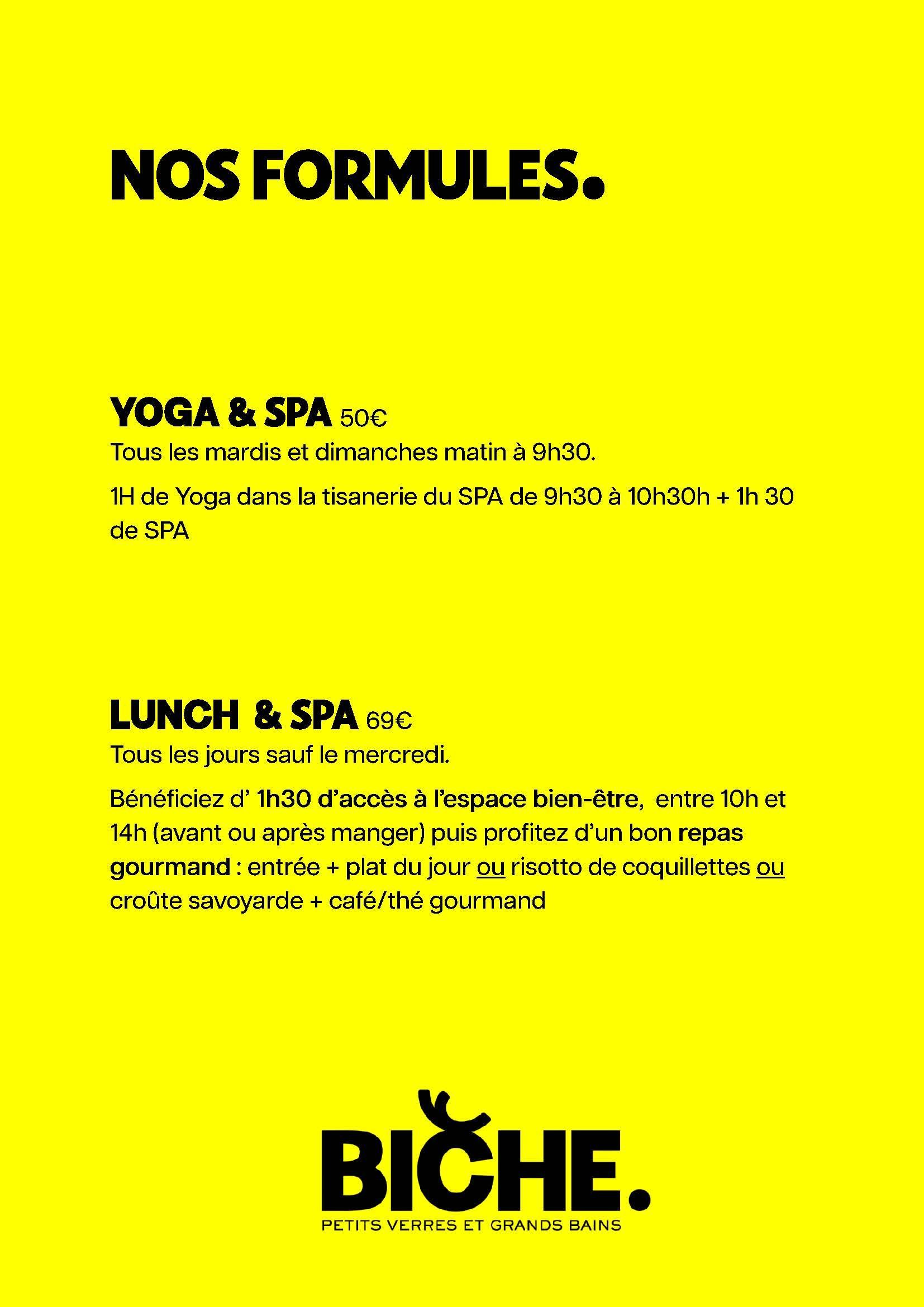 NOS FORMULES.

YOGA & SPA 50€
Tous les mardis et dimanches matin à 9h30.

1H de Yoga dans la tisanerie du SPA de 9h30 à 10h30h + 1h 30 de SPA

LUNCH & SPA 69€
Tous les jours sauf le mercredi.

Bénéficiez d' 1h30 d'accès à l'espace bien-être, entre 10h et 14h (avant ou après manger) puis profitez d'un bon repas gourmand : entrée + plat du jour ou risotto de coquillettes ou croûte savoyarde + café/thé gourmand

BICHE.
PETITS VERRES ET GRANDS BAINS